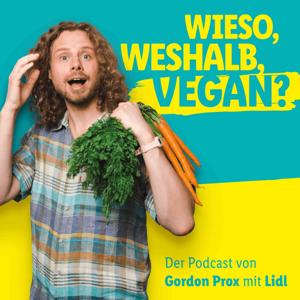 WIESO, WESHALB, VEGAN?

Der Podcast von Gordon Prox mit Lidl